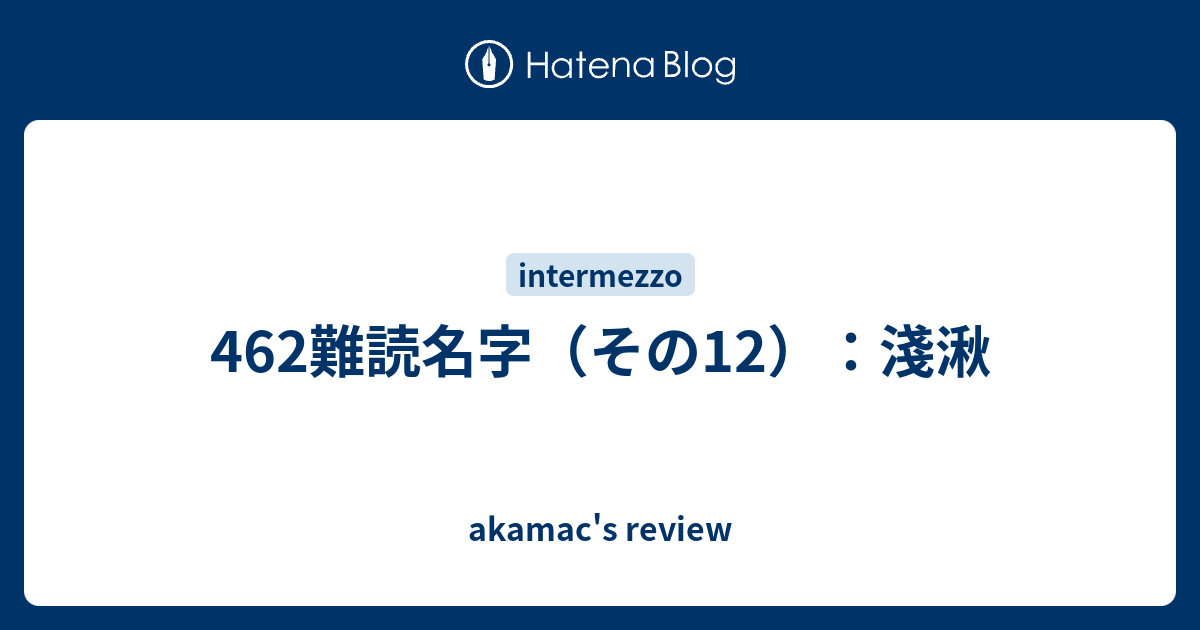 Hatena Blog

intermezzo

462難読名字（その12）：淺湫

akamac's review